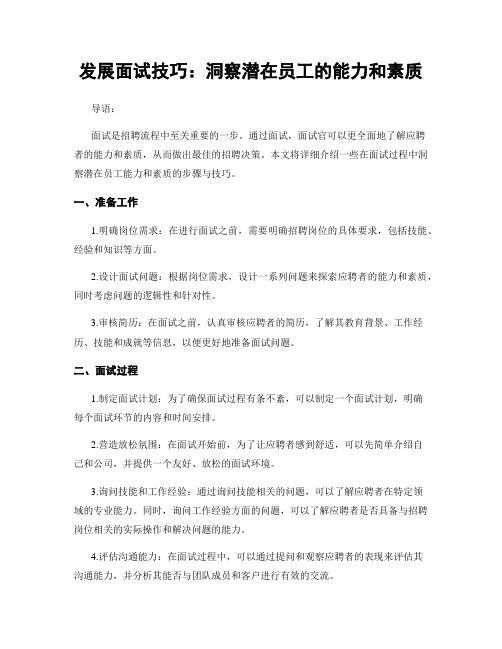 发展面试技巧：洞察潜在员工的能力和素质

导语：

面试是招聘流程中至关重要的一步。通过面试，面试官可以更全面地了解应聘者的能力和素质，从而做出最佳的招聘决策。本文将详细介绍一些在面试过程中洞察潜在员工能力和素质的步骤与技巧。

一、准备工作

1.明确岗位需求：在进行面试之前，需要明确招聘岗位的具体要求，包括技能、经验和知识等方面。

2.设计面试问题：根据岗位需求，设计一系列问题来探索应聘者的能力和素质，同时考虑问题的逻辑性和针对性。

3.审核简历：在面试之前，认真审核应聘者的简历，了解其教育背景、工作经历、技能和成就等信息，以便更好地准备面试问题。

二、面试过程

1.制定面试计划：为了确保面试过程有条不紊，可以制定一个面试计划，明确每个面试环节的内容和时间安排。

2.营造放松氛围：在面试开始前，为了让应聘者感到舒适，可以先简单介绍自己和公司，并提供一个友好、放松的面试环境。

3.询问技能和工作经验：通过询问技能相关的问题，可以了解应聘者在特定领域的专业能力。同时，询问工作经验方面的问题，可以了解应聘者是否具备与招聘岗位相关的实际操作和解决问题的能力。

4.评估沟通能力：在面试过程中，可以通过提问和观察应聘者的表现来评估其沟通能力，并分析其能否与团队成员和客户进行有效的交流。